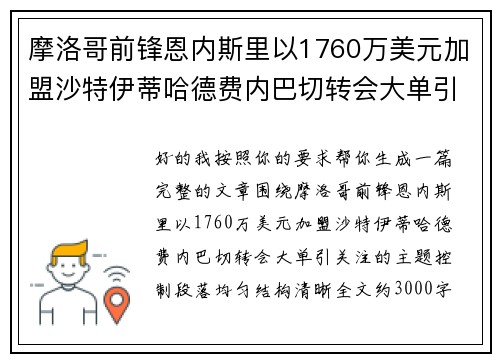 摩洛哥前锋恩内斯里以1760万美元加盟沙特伊蒂哈德费内巴切转会大单引

好的我按照你的要求帮你生成一篇完整的文章围绕摩洛哥前锋恩内斯里以1760万美元加盟沙特伊蒂哈德费内巴切转会大单引关注的主题控制段落均匀结构清晰全文约3000字